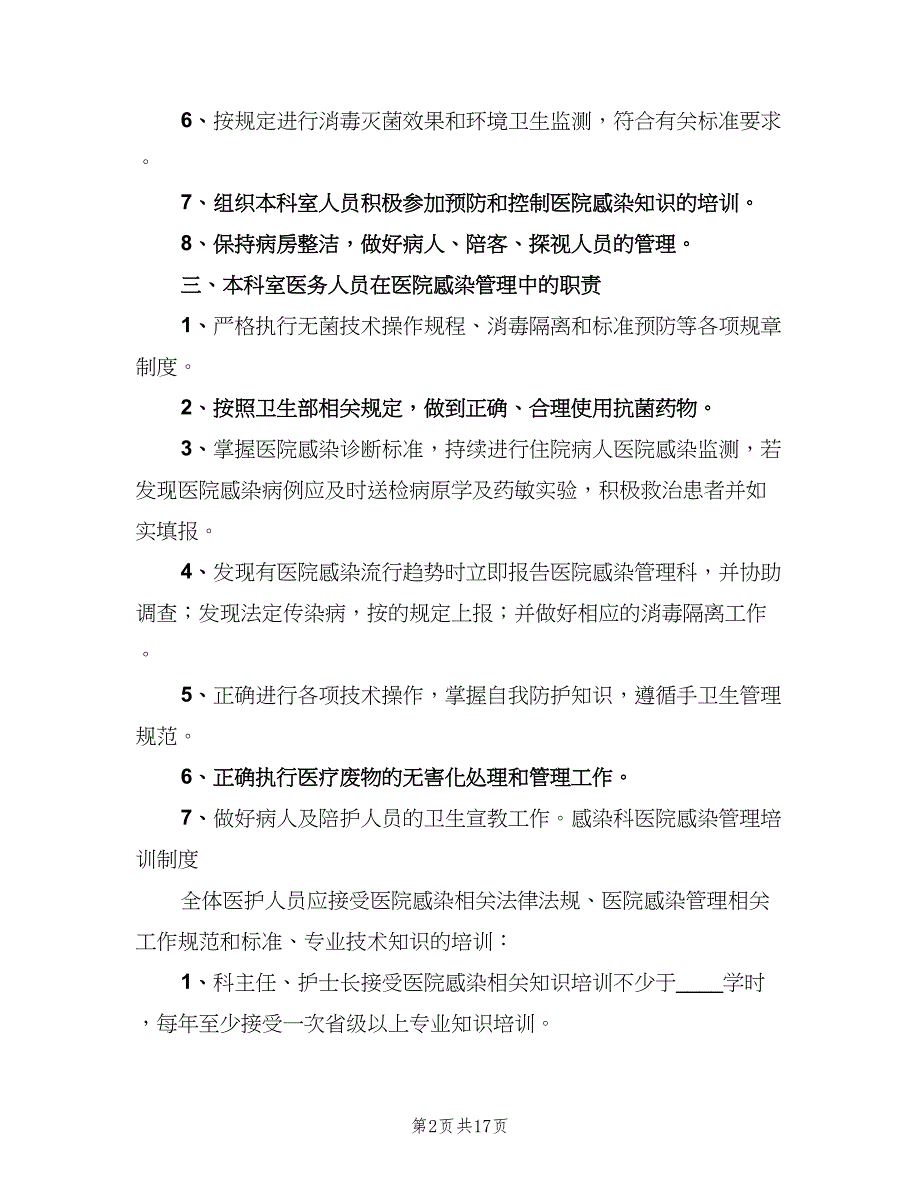 6、按规定进行消毒灭菌效果和环境卫生监测，符合有关标准要求。

7、组织本科室人员积极参加预防和控制医院感染知识的培训。

8、保持病房整洁，做好病人、陪客、探视人员的管理。

三、本科室医务人员在医院感染管理中的职责

1、严格执行无菌技术操作规程、消毒隔离和标准预防等各项规章制度。

2、按照卫生部相关规定，做到正确、合理使用抗菌药物。

3、掌握医院感染诊断标准，持续进行住院病人医院感染监测，若发现医院感染病例应及时送检病原学及药敏实验，积极救治患者并如实填报。

4、发现有医院感染流行趋势时立即报告医院感染管理科，并协助调查；发现法定传染病，按的规定上报；并做好相应的消毒隔离工作。

5、正确进行各项技术操作，掌握自我防护知识，遵循手卫生管理规范。

6、正确执行医疗废物的无害化处理和管理工作。

7、做好病人及陪护人员的卫生宣教工作。感染科医院感染管理培训制度

全体医护人员应接受医院感染相关法律法规、医院感染管理相关工作规范和标准、专业技术知识的培训：

1、科主任、护士长接受医院感染相关知识培训不少于____学时，每年至少接受一次省级以上专业知识培训。

第2页 共17页